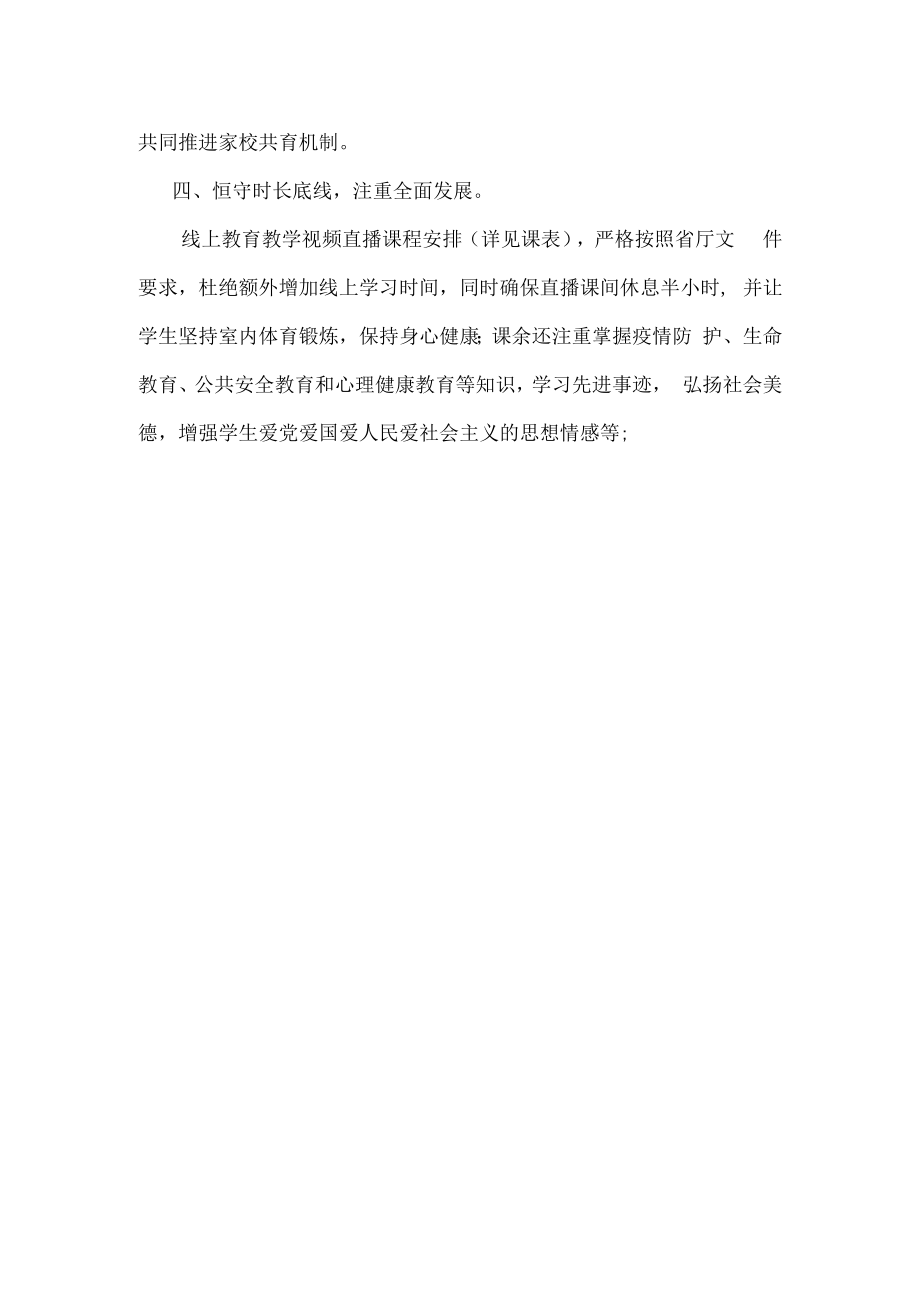 共同推进家校共育机制。

四、恒守时长底线，注重全面发展。

线上教育教学视频直播课程安排（详见课表），严格按照省厅文件要求，杜绝额外增加线上学习时间，同时确保直播课间休息半小时，并让学生坚持室内体育锻炼，保持身心健康;课余还注重掌握疫情防护、生命教育、公共安全教育和心理健康教育等知识，学习先进事迹，弘扬社会美德，增强学生爱党爱国爱人民爱社会主义的思想情感等;